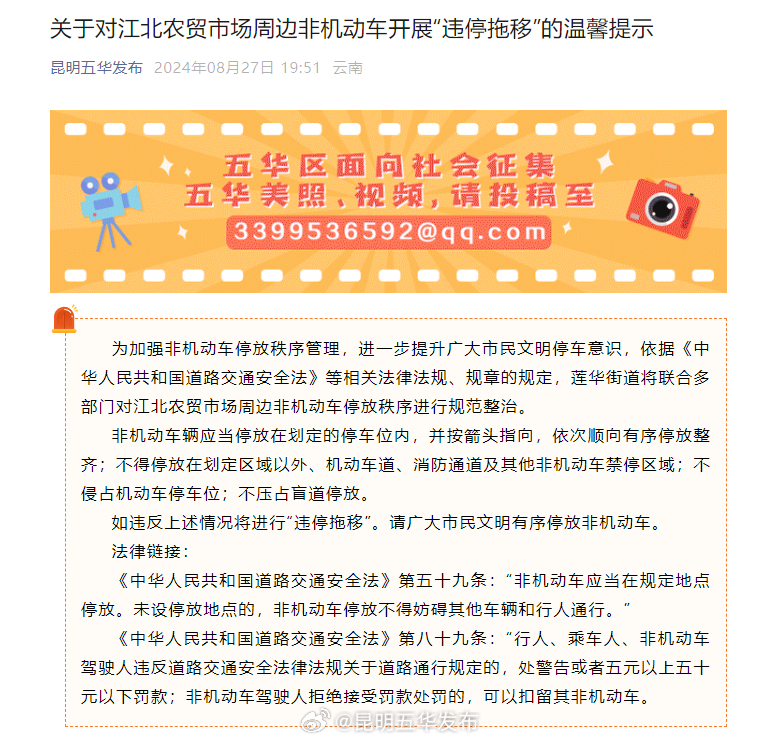 关于对江北农贸市场周边非机动车开展“违停拖移”的温馨提示

昆明五华发布 2024年08月27日 19:51 云南

五华区面向社会征集
五华美照、视频，请投稿至
3399536592@qq.com

为加强非机动车停放秩序管理，进一步提升广大市民文明停车意识，依据《中华人民共和国道路交通安全法》等相关法律法规、规章的规定，莲华街道将联合多部门对江北农贸市场周边非机动车停放秩序进行规范整治。

非机动车辆应当停放在划定的停车位内，并按箭头指向，依次顺向有序停放整齐；不得停放在划定区域以外、机动车道、消防通道及其他非机动车禁停区域；不侵占机动车停车位；不压占盲道停放。

如违反上述情况将进行“违停拖移”。请广大市民文明有序停放非机动车。

法律链接：

《中华人民共和国道路交通安全法》第五十九条：“非机动车应当在规定地点停放。未设停放地点的，非机动车停放不得妨碍其他车辆和行人通行。”

《中华人民共和国道路交通安全法》第八十九条：“行人、乘车人、非机动车驾驶人违反道路交通安全法律法规关于道路通行规定的，处警告或者五元以上五十元以下罚款；非机动车驾驶人拒绝接受罚款处罚的，可以扣留其非机动车。

@昆明五华发布